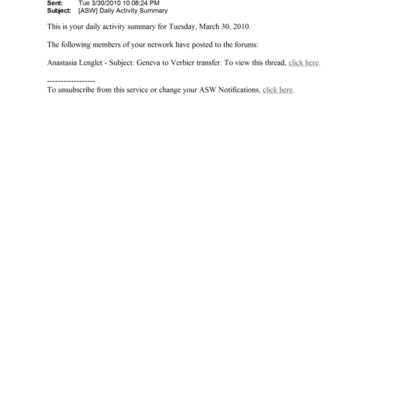 Sent: Tue 3/30/2010 10:08:24 PM
Subject: [ASW] Daily Activity Summary

This is your daily activity summary for Tuesday, March 30, 2010.

The following members of your network have posted to the forums:

Anastasia Lenglet - Subject: Geneva to Verbier transfer. To view this thread, click here.

-----------------
To unsubscribe from this service or change your ASW Notifications, click here.